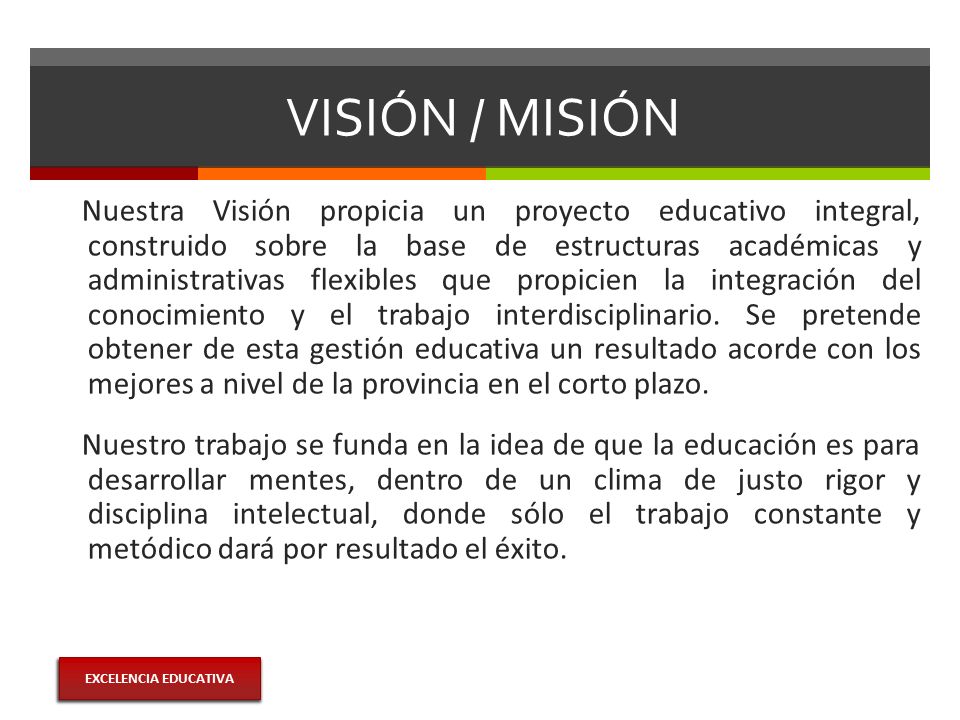 VISIÓN / MISIÓN

Nuestra Visión propicia un proyecto educativo integral, construido sobre la base de estructuras académicas y administrativas flexibles que propicien la integración del conocimiento y el trabajo interdisciplinario. Se pretende obtener de esta gestión educativa un resultado acorde con los mejores a nivel de la provincia en el corto plazo.

Nuestro trabajo se funda en la idea de que la educación es para desarrollar mentes, dentro de un clima de justo rigor y disciplina intelectual, donde sólo el trabajo constante y metódico dará por resultado el éxito.

EXCELENCIA EDUCATIVA